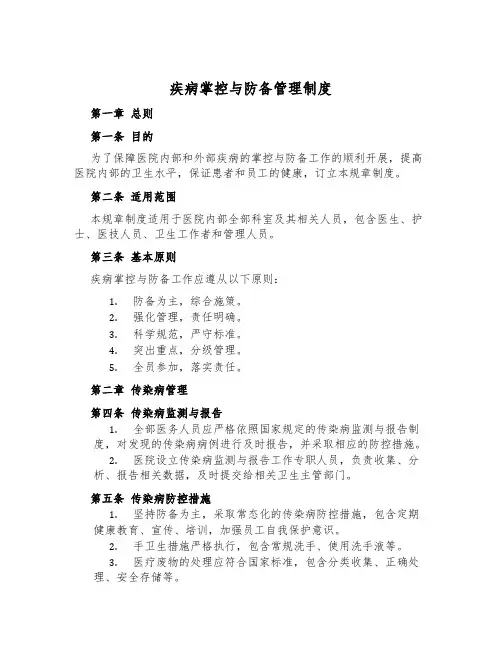 疾病掌控与防备管理制度

第一章 总则

第一条 目的

为了保障医院内部和外部疾病的掌控与防备工作的顺利开展，提高医院内部的卫生水平，保证患者和员工的健康，订立本规章制度。

第二条 适用范围

本规章制度适用于医院内部全部科室及其相关人员，包含医生、护士、医技人员、卫生工作者和管理人员。

第三条 基本原则

疾病掌控与防备工作应遵从以下原则：

1. 防备为主，综合施策。
2. 强化管理，责任明确。
3. 科学规范，严守标准。
4. 突出重点，分级管理。
5. 全员参加，落实责任。

第二章 传染病管理

第四条 传染病监测与报告

1. 全部医务人员应严格依照国家规定的传染病监测与报告制度，对发现的传染病病例进行及时报告，并采取相应的防控措施。

2. 医院设立传染病监测与报告工作专职人员，负责收集、分析、报告相关数据，及时提交给相关卫生主管部门。

第五条 传染病防控措施

1. 坚持防备为主，采取常态化的传染病防控措施，包含定期健康教育、宣传、培训，加强员工自我保护意识。

2. 手卫生措施严格执行，包含常规洗手、使用洗手液等。

3. 医疗废物的处理应符合国家标准，包含分类收集、正确处理、安全存储等。